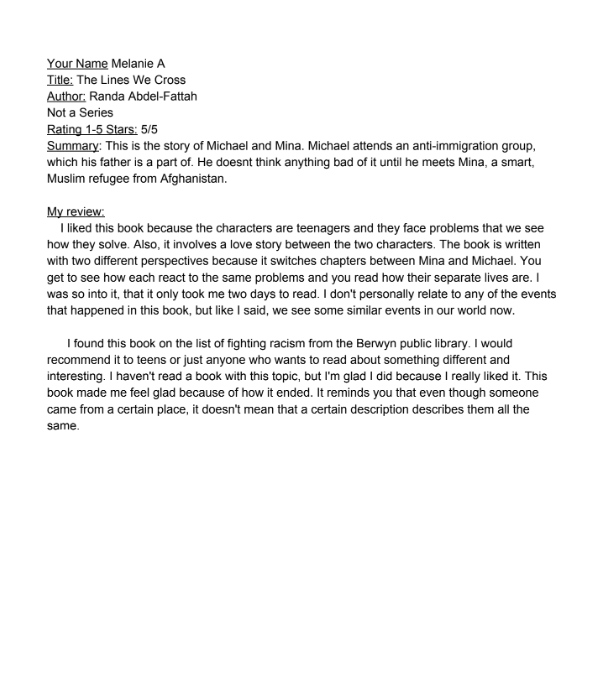 Your Name Melanie A
Title: The Lines We Cross
Author: Randa Abdel-Fattah
Not a Series
Rating 1-5 Stars: 5/5
Summary: This is the story of Michael and Mina. Michael attends an anti-immigration group, which his father is a part of. He doesnt think anything bad of it until he meets Mina, a smart, Muslim refugee from Afghanistan.

My review:
I liked this book because the characters are teenagers and they face problems that we see how they solve. Also, it involves a love story between the two characters. The book is written with two different perspectives because it switches chapters between Mina and Michael. You get to see how each react to the same problems and you read how their separate lives are. I was so into it, that it only took me two days to read. I don't personally relate to any of the events that happened in this book, but like I said, we see some similar events in our world now.

I found this book on the list of fighting racism from the Berwyn public library. I would recommend it to teens or just anyone who wants to read about something different and interesting. I haven't read a book with this topic, but I'm glad I did because I really liked it. This book made me feel glad because of how it ended. It reminds you that even though someone came from a certain place, it doesn't mean that a certain description describes them all the same.